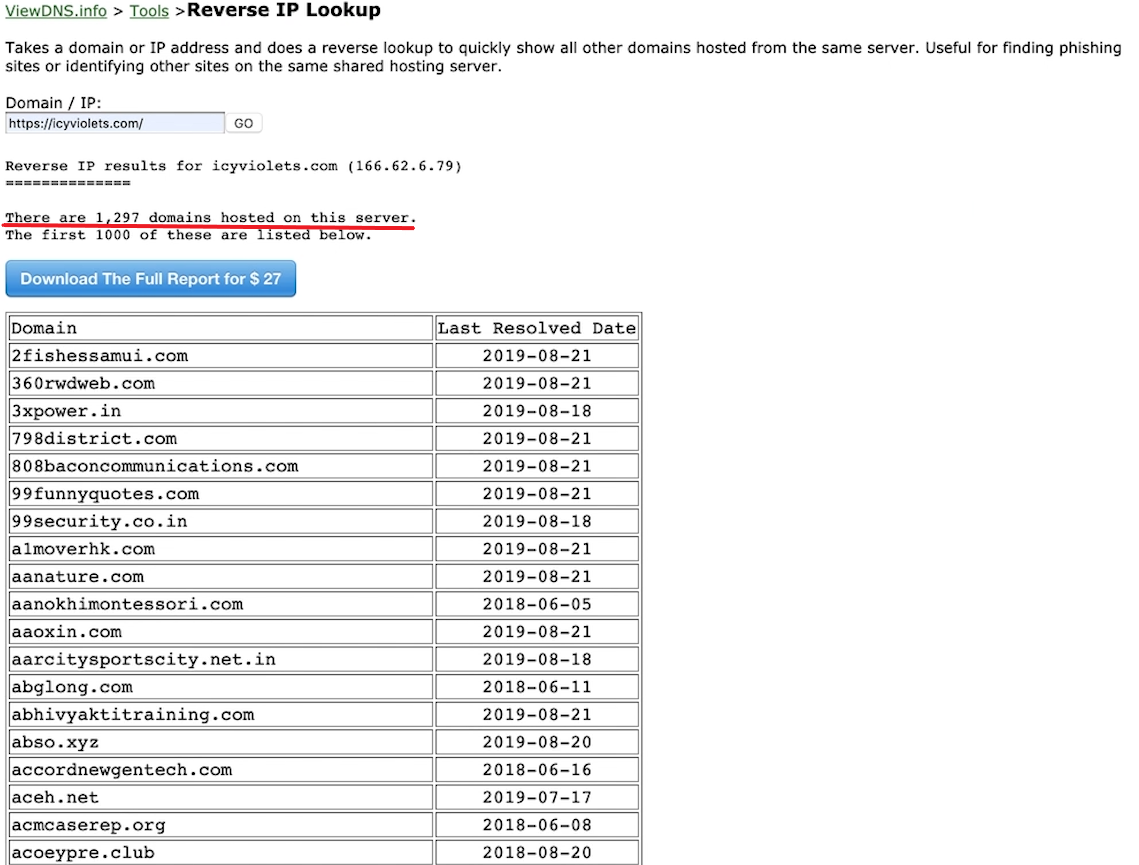 ViewDNS.info > Tools >Reverse IP Lookup

Takes a domain or IP address and does a reverse lookup to quickly show all other domains hosted from the same server. Useful for finding phishing sites or identifying other sites on the same shared hosting server.

Domain / IP:
https://icyviolets.com/ GO

Reverse IP results for icyviolets.com (166.62.6.79)
==============

There are 1,297 domains hosted on this server.
The first 1000 of these are listed below.

Download The Full Report for $ 27

| Domain | Last Resolved Date |
|---|---|
| 2fishessamui.com | 2019-08-21 |
| 360rwdweb.com | 2019-08-21 |
| 3xpower.in | 2019-08-18 |
| 798district.com | 2019-08-21 |
| 808baconcommunications.com | 2019-08-21 |
| 99funnyquotes.com | 2019-08-21 |
| 99security.co.in | 2019-08-18 |
| a1moverhk.com | 2019-08-21 |
| aanature.com | 2019-08-21 |
| aanokhimontessori.com | 2018-06-05 |
| aaoxin.com | 2019-08-21 |
| aarcitysportscity.net.in | 2019-08-18 |
| abglong.com | 2018-06-11 |
| abhivyaktitraining.com | 2019-08-21 |
| abso.xyz | 2019-08-20 |
| accordnewgentech.com | 2018-06-16 |
| aceh.net | 2019-07-17 |
| acmcaserep.org | 2018-06-08 |
| acoeypre.club | 2018-08-20 |